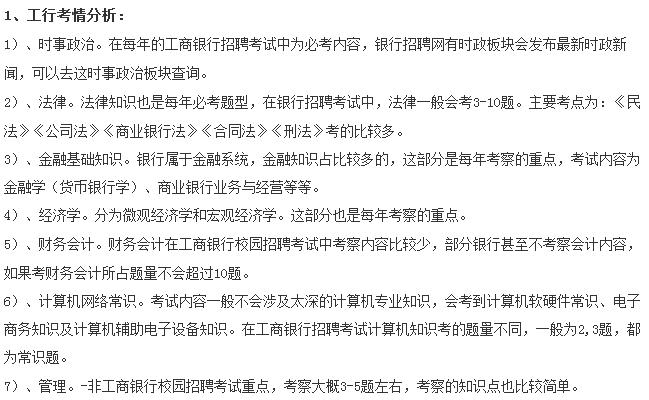 1、工行考情分析：

1）、时事政治。在每年的工商银行招聘考试中为必考内容，银行招聘网有时政板块会发布最新时政新闻，可以去这时事政治板块查询。

2）、法律。法律知识也是每年必考题型，在银行招聘考试中，法律一般会考3-10题。主要考点为：《民法》《公司法》《商业银行法》《合同法》《刑法》考的比较多。

3）、金融基础知识。银行属于金融系统，金融知识占比较多的，这部分是每年考察的重点，考试内容为金融学（货币银行学）、商业银行业务与经营等等。

4）、经济学。分为微观经济学和宏观经济学。这部分也是每年考察的重点。

5）、财务会计。财务会计在工商银行校园招聘考试中考察内容比较少，部分银行甚至不考察会计内容，如果考财务会计所占题量不会超过10题。

6）、计算机网络常识。考试内容一般不会涉及太深的计算机专业知识，会考到计算机软硬件常识、电子商务知识及计算机辅助电子设备知识。在工商银行招聘考试计算机知识考的题量不同，一般为2,3题，都为常识题。

7）、管理。-非工商银行校园招聘考试重点，考察大概3-5题左右，考察的知识点也比较简单。